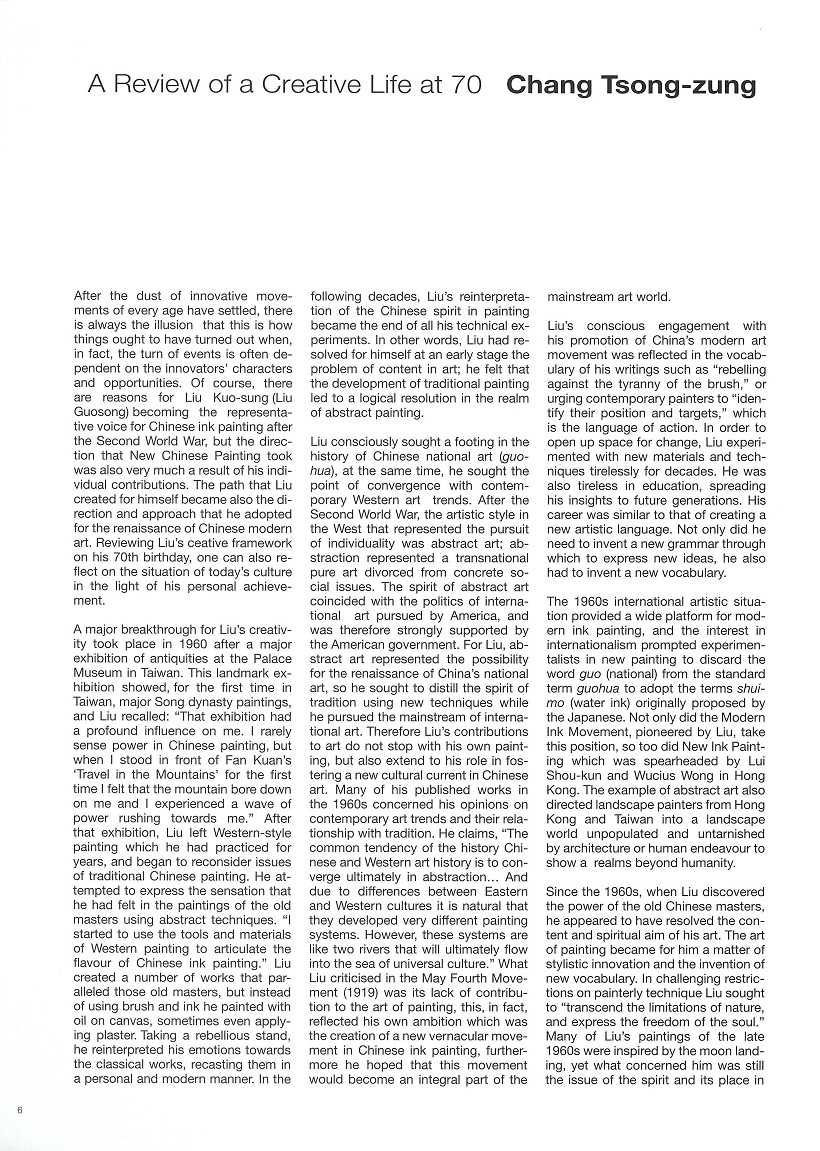 A Review of a Creative Life at 70 Chang Tsong-zung

After the dust of innovative movements of every age have settled, there is always the illusion that this is how things ought to have turned out when, in fact, the turn of events is often dependent on the innovators' characters and opportunities. Of course, there are reasons for Liu Kuo-sung (Liu Guosong) becoming the representative voice for Chinese ink painting after the Second World War, but the direction that New Chinese Painting took was also very much a result of his individual contributions. The path that Liu created for himself became also the direction and approach that he adopted for the renaissance of Chinese modern art. Reviewing Liu's ceative framework on his 70th birthday, one can also reflect on the situation of today's culture in the light of his personal achievement.

A major breakthrough for Liu's creativity took place in 1960 after a major exhibition of antiquities at the Palace Museum in Taiwan. This landmark exhibition showed, for the first time in Taiwan, major Song dynasty paintings, and Liu recalled: "That exhibition had a profound influence on me. I rarely sense power in Chinese painting, but when I stood in front of Fan Kuan's 'Travel in the Mountains' for the first time I felt that the mountain bore down on me and I experienced a wave of power rushing towards me." After that exhibition, Liu left Western-style painting which he had practiced for years, and began to reconsider issues of traditional Chinese painting. He attempted to express the sensation that he had felt in the paintings of the old masters using abstract techniques. "I started to use the tools and materials of Western painting to articulate the flavour of Chinese ink painting." Liu created a number of works that paralleled those old masters, but instead of using brush and ink he painted with oil on canvas, sometimes even applying plaster. Taking a rebellious stand, he reinterpreted his emotions towards the classical works, recasting them in a personal and modern manner. In the following decades, Liu's reinterpretation of the Chinese spirit in painting became the end of all his technical experiments. In other words, Liu had resolved for himself at an early stage the problem of content in art; he felt that the development of traditional painting led to a logical resolution in the realm of abstract painting.

Liu consciously sought a footing in the history of Chinese national art (guohua), at the same time, he sought the point of convergence with contemporary Western art trends. After the Second World War, the artistic style in the West that represented the pursuit of individuality was abstract art; abstraction represented a transnational pure art divorced from concrete social issues. The spirit of abstract art coincided with the politics of international art pursued by America, and was therefore strongly supported by the American government. For Liu, abstract art represented the possibility for the renaissance of China's national art, so he sought to distill the spirit of tradition using new techniques while he pursued the mainstream of international art. Therefore Liu's contributions to art do not stop with his own painting, but also extend to his role in fostering a new cultural current in Chinese art. Many of his published works in the 1960s concerned his opinions on contemporary art trends and their relationship with tradition. He claims, "The common tendency of the history Chinese and Western art history is to converge ultimately in abstraction... And due to differences between Eastern and Western cultures it is natural that they developed very different painting systems. However, these systems are like two rivers that will ultimately flow into the sea of universal culture." What Liu criticised in the May Fourth Movement (1919) was its lack of contribution to the art of painting, this, in fact, reflected his own ambition which was the creation of a new vernacular movement in Chinese ink painting, furthermore he hoped that this movement would become an integral part of the mainstream art world.

Liu's conscious engagement with his promotion of China's modern art movement was reflected in the vocabulary of his writings such as "rebelling against the tyranny of the brush," or urging contemporary painters to "identify their position and targets," which is the language of action. In order to open up space for change, Liu experimented with new materials and techniques tirelessly for decades. He was also tireless in education, spreading his insights to future generations. His career was similar to that of creating a new artistic language. Not only did he need to invent a new grammar through which to express new ideas, he also had to invent a new vocabulary.

The 1960s international artistic situation provided a wide platform for modern ink painting, and the interest in internationalism prompted experimentalists in new painting to discard the word guo (national) from the standard term guohua to adopt the terms shuimo (water ink) originally proposed by the Japanese. Not only did the Modern Ink Movement, pioneered by Liu, take this position, so too did New Ink Painting which was spearheaded by Lui Shou-kun and Wucius Wong in Hong Kong. The example of abstract art also directed landscape painters from Hong Kong and Taiwan into a landscape world unpopulated and untarnished by architecture or human endeavour to show a realms beyond humanity.

Since the 1960s, when Liu discovered the power of the old Chinese masters, he appeared to have resolved the content and spiritual aim of his art. The art of painting became for him a matter of stylistic innovation and the invention of new vocabulary. In challenging restrictions on painterly technique Liu sought to "transcend the limitations of nature, and express the freedom of the soul." Many of Liu's paintings of the late 1960s were inspired by the moon landing, yet what concerned him was still the issue of the spirit and its place in

6